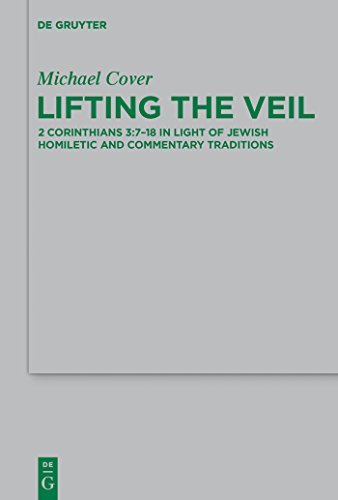 DE GRUYTER

Michael Cover

LIFTING THE VEIL

2 CORINTHIANS 3:7–18 IN LIGHT OF JEWISH HOMILETIC AND COMMENTARY TRADITIONS

DE
G